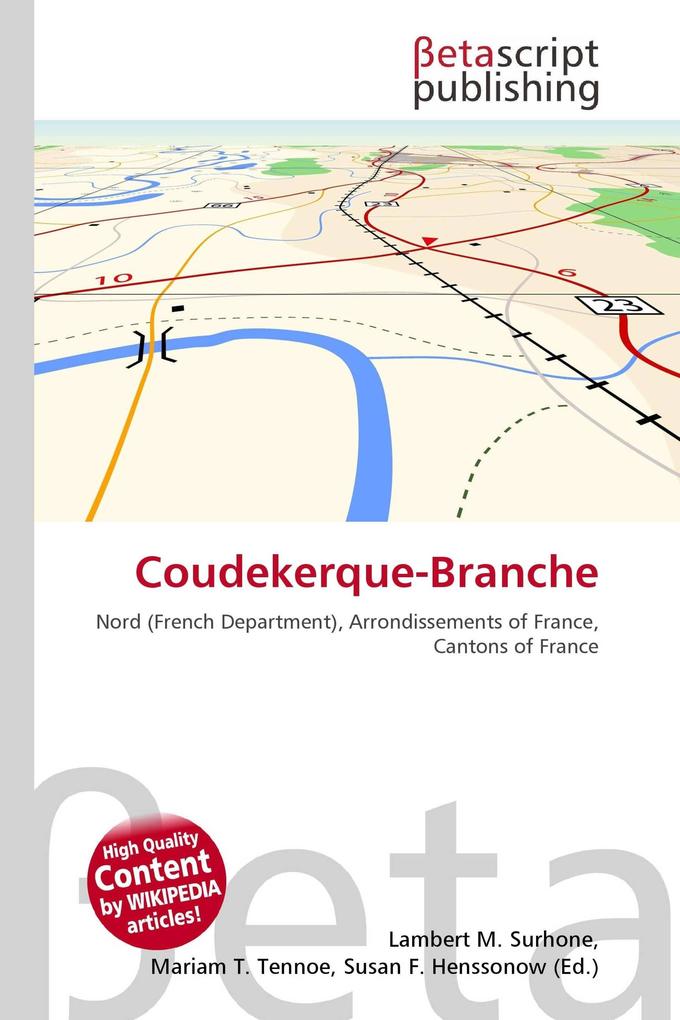 βetascript publishing

66

23

10

6

23

Coudekerque-Branche

Nord (French Department), Arrondissements of France, Cantons of France

βeta

High Quality Content by WIKIPEDIA articles!

Lambert M. Surhone, Mariam T. Tennoe, Susan F. Henssonow (Ed.)